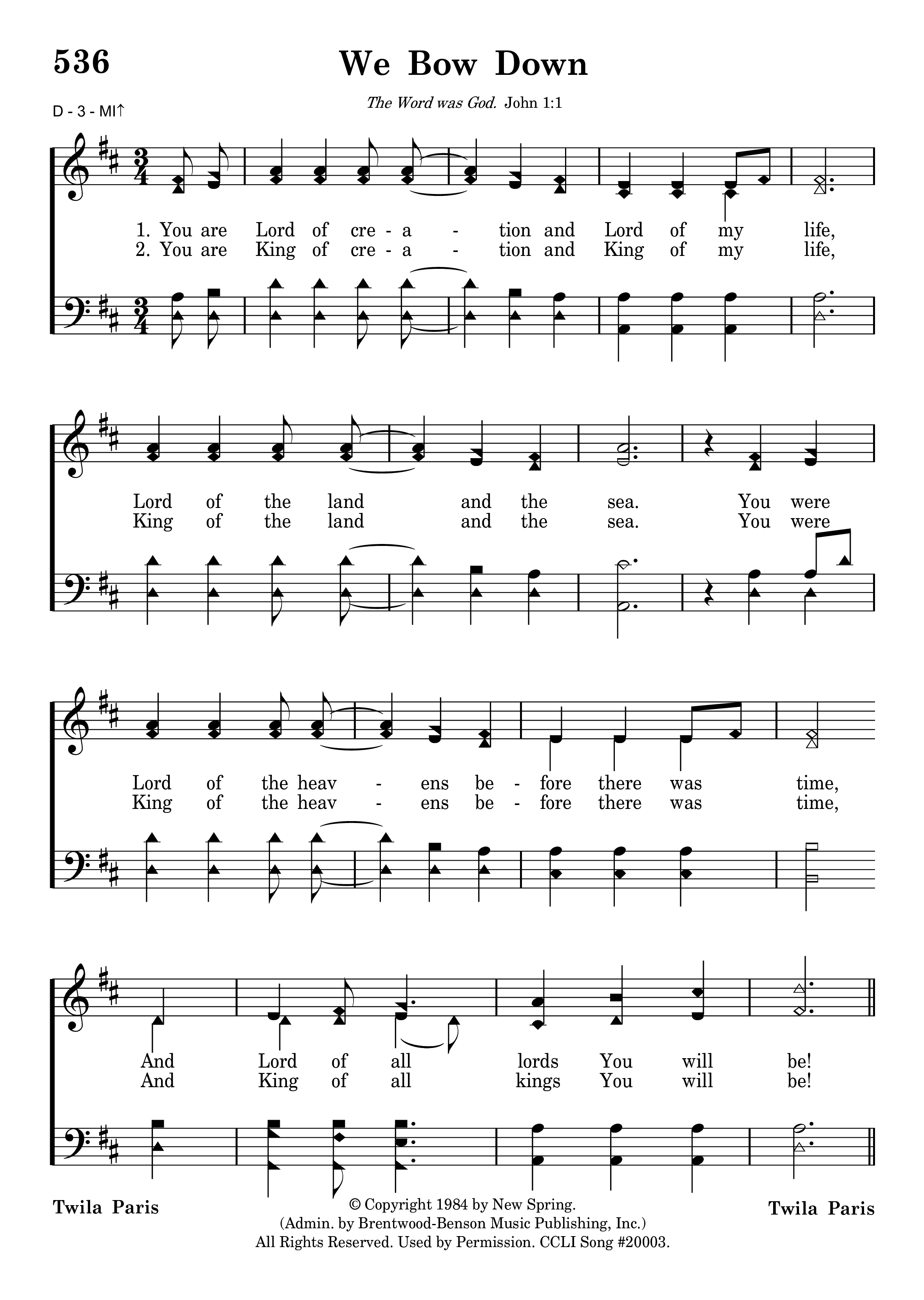 536

We Bow Down

D - 3 - MI↑

The Word was God. John 1:1

1. You are Lord of cre - a - tion and Lord of my life,
2. You are King of cre - a - tion and King of my life,

Lord of the land and the sea. You were
King of the land and the sea. You were

Lord of the heav - ens be - fore there was time,
King of the heav - ens be - fore there was time,

And Lord of all lords You will be!
And King of all kings You will be!

Twila Paris

© Copyright 1984 by New Spring.
(Admin. by Brentwood-Benson Music Publishing, Inc.)
All Rights Reserved. Used by Permission. CCLI Song #20003.

Twila Paris